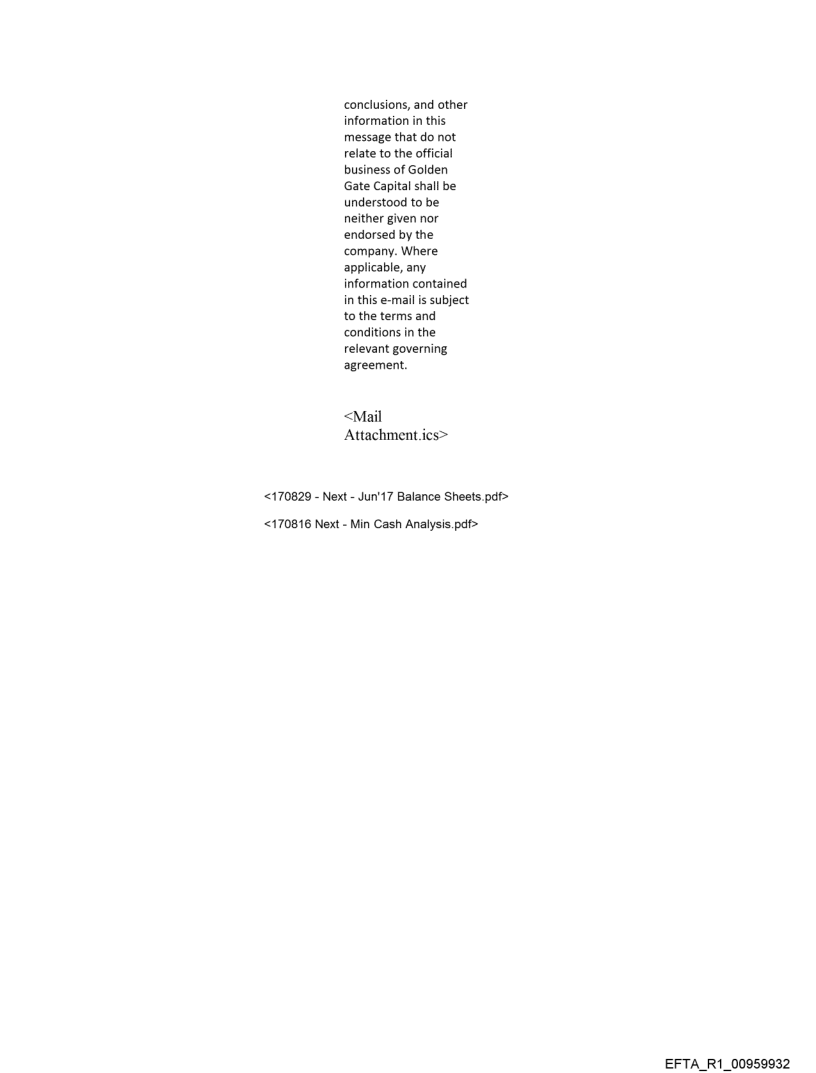 conclusions, and other information in this message that do not relate to the official business of Golden Gate Capital shall be understood to be neither given nor endorsed by the company. Where applicable, any information contained in this e-mail is subject to the terms and conditions in the relevant governing agreement.

<Mail Attachment.ics>

<170829 - Next - Jun'17 Balance Sheets.pdf>

<170816 Next - Min Cash Analysis.pdf>

EFTA_R1_00959932